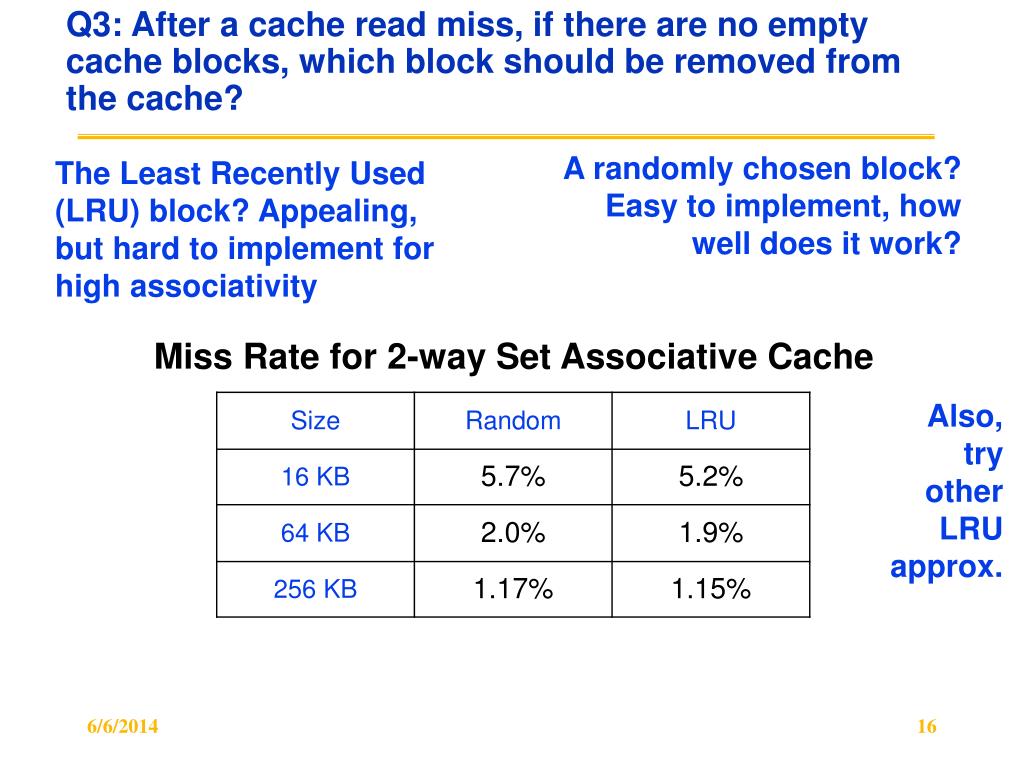 Q3: After a cache read miss, if there are no empty cache blocks, which block should be removed from the cache?

The Least Recently Used (LRU) block? Appealing, but hard to implement for high associativity

A randomly chosen block? Easy to implement, how well does it work?

Miss Rate for 2-way Set Associative Cache

| Size | Random | LRU |
|---|---|---|
| 16 KB | 5.7% | 5.2% |
| 64 KB | 2.0% | 1.9% |
| 256 KB | 1.17% | 1.15% |

Also, try other LRU approx.

6/6/2014

16